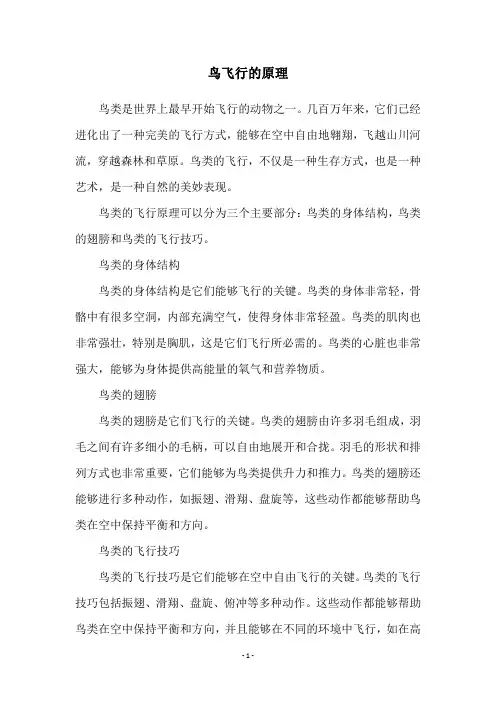 鸟飞行的原理

鸟类是世界上最早开始飞行的动物之一。几百万年来，它们已经进化出了一种完美的飞行方式，能够在空中自由地翱翔，飞越山川河流，穿越森林和草原。鸟类的飞行，不仅是一种生存方式，也是一种艺术，是一种自然的美妙表现。

鸟类的飞行原理可以分为三个主要部分：鸟类的身体结构，鸟类的翅膀和鸟类的飞行技巧。

鸟类的身体结构

鸟类的身体结构是它们能够飞行的关键。鸟类的身体非常轻，骨骼中有很多空洞，内部充满空气，使得身体非常轻盈。鸟类的肌肉也非常强壮，特别是胸肌，这是它们飞行所必需的。鸟类的心脏也非常强大，能够为身体提供高能量的氧气和营养物质。

鸟类的翅膀

鸟类的翅膀是它们飞行的关键。鸟类的翅膀由许多羽毛组成，羽毛之间有许多细小的毛柄，可以自由地展开和合拢。羽毛的形状和排列方式也非常重要，它们能够为鸟类提供升力和推力。鸟类的翅膀还能够进行多种动作，如振翅、滑翔、盘旋等，这些动作都能够帮助鸟类在空中保持平衡和方向。

鸟类的飞行技巧

鸟类的飞行技巧是它们能够在空中自由飞行的关键。鸟类的飞行技巧包括振翅、滑翔、盘旋、俯冲等多种动作。这些动作都能够帮助鸟类在空中保持平衡和方向，并且能够在不同的环境中飞行，如在高

- 1 -